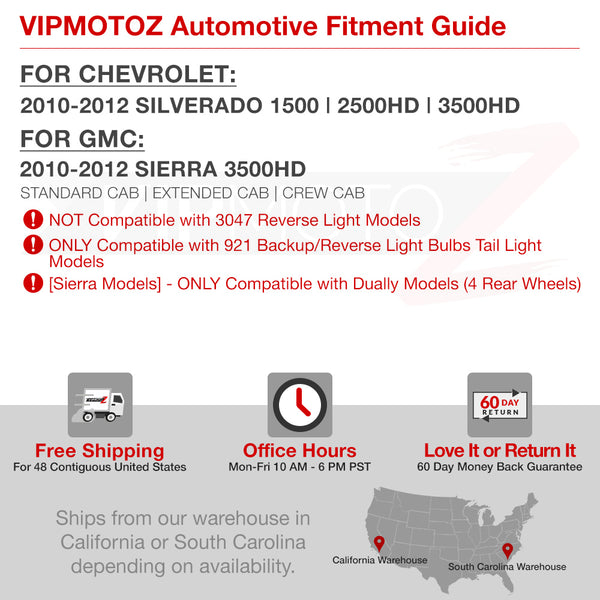 VIPMOTOZ Automotive Fitment Guide

FOR CHEVROLET:

2010-2012 SILVERADO 1500 | 2500HD | 3500HD

FOR GMC:

2010-2012 SIERRA 3500HD

STANDARD CAB | EXTENDED CAB | CREW CAB

NOT Compatible with 3047 Reverse Light Models

ONLY Compatible with 921 Backup/Reverse Light Bulbs Tail Light Models

[Sierra Models] - ONLY Compatible with Dually Models (4 Rear Wheels)

60 DAY RETURN

Free Shipping
For 48 Contiguous United States

Office Hours
Mon-Fri 10 AM - 6 PM PST

Love It or Return It
60 Day Money Back Guarantee

Ships from our warehouse in California or South Carolina depending on availability.

California Warehouse

South Carolina Warehouse

VIPMOTOZ